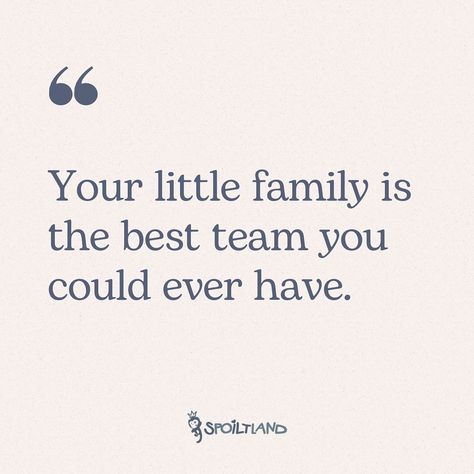 “

Your little family is the best team you could ever have.

SPOILTLAND